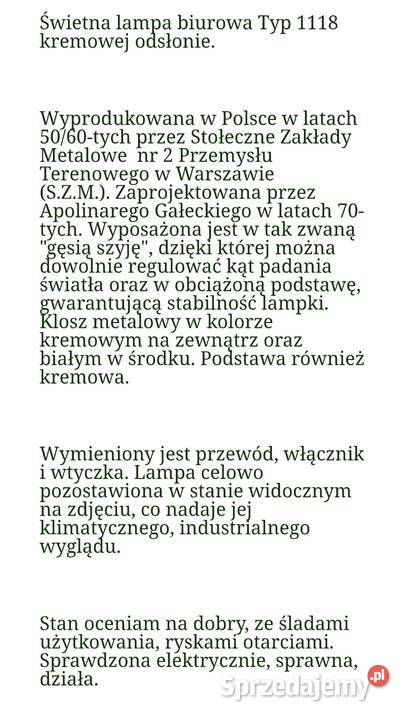 Świetna lampa biurowa Typ 1118 kremowej odsłonie.

Wyprodukowana w Polsce w latach 50/60-tych przez Stołeczne Zakłady Metalowe nr 2 Przemysłu Terenowego w Warszawie (S.Z.M.). Zaprojektowana przez Apolinarego Gałeckiego w latach 70-tych. Wyposażona jest w tak zwaną "gęsią szyję", dzięki której można dowolnie regulować kąt padania światła oraz w obciążoną podstawę, gwarantującą stabilność lampki. Klosz metalowy w kolorze kremowym na zewnątrz oraz białym w środku. Podstawa również kremowa.

Wymieniony jest przewód, włącznik i wtyczka. Lampa celowo pozostawiona w stanie widocznym na zdjęciu, co nadaje jej klimatycznego, industrialnego wyglądu.

Stan oceniam na dobry, ze śladami użytkowania, ryskami otarciami. Sprawdzona elektrycznie, sprawna, działa.

Sprzedajemy.pl